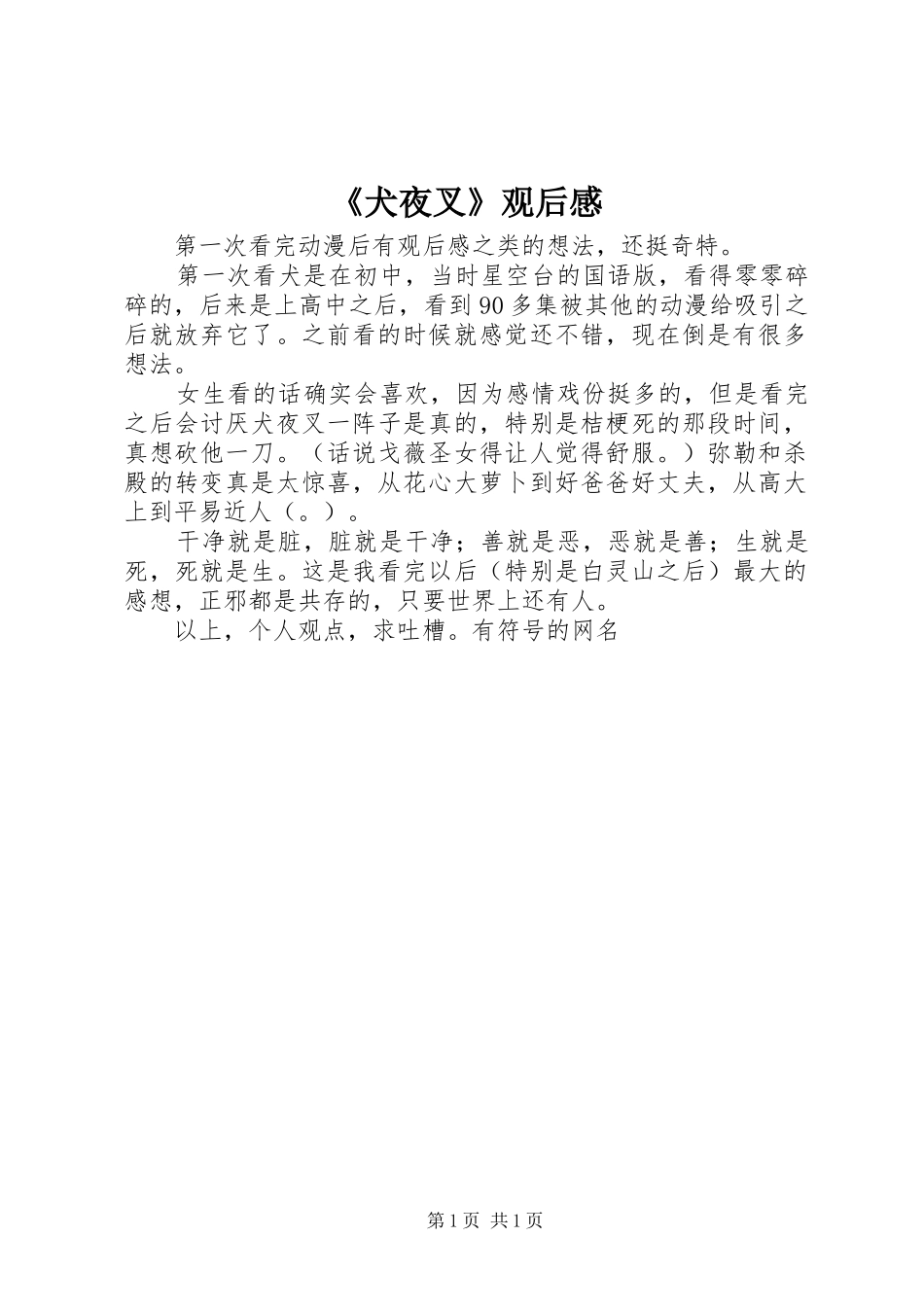 《犬夜叉》观后感

第一次看完动漫后有观后感之类的想法，还挺奇特。

第一次看犬是在初中，当时星空台的国语版，看得零零碎碎的，后来是上高中之后，看到90多集被其他的动漫给吸引之后就放弃它了。之前看的时候就感觉还不错，现在倒是有很多想法。

女生看的话确实会喜欢，因为感情戏份挺多的，但是看完之后会讨厌犬夜叉一阵子是真的，特别是桔梗死的那段时间，真想砍他一刀。（话说戈薇圣女得让人觉得舒服。）弥勒和杀殿的转变真是太惊喜，从花心大萝卜到好爸爸好丈夫，从高大上到平易近人（。）。

干净就是脏，脏就是干净；善就是恶，恶就是善；生就是死，死就是生。这是我看完以后（特别是白灵山之后）最大的感想，正邪都是共存的，只要世界上还有人。

以上，个人观点，求吐槽。有符号的网名

第1页 共1页